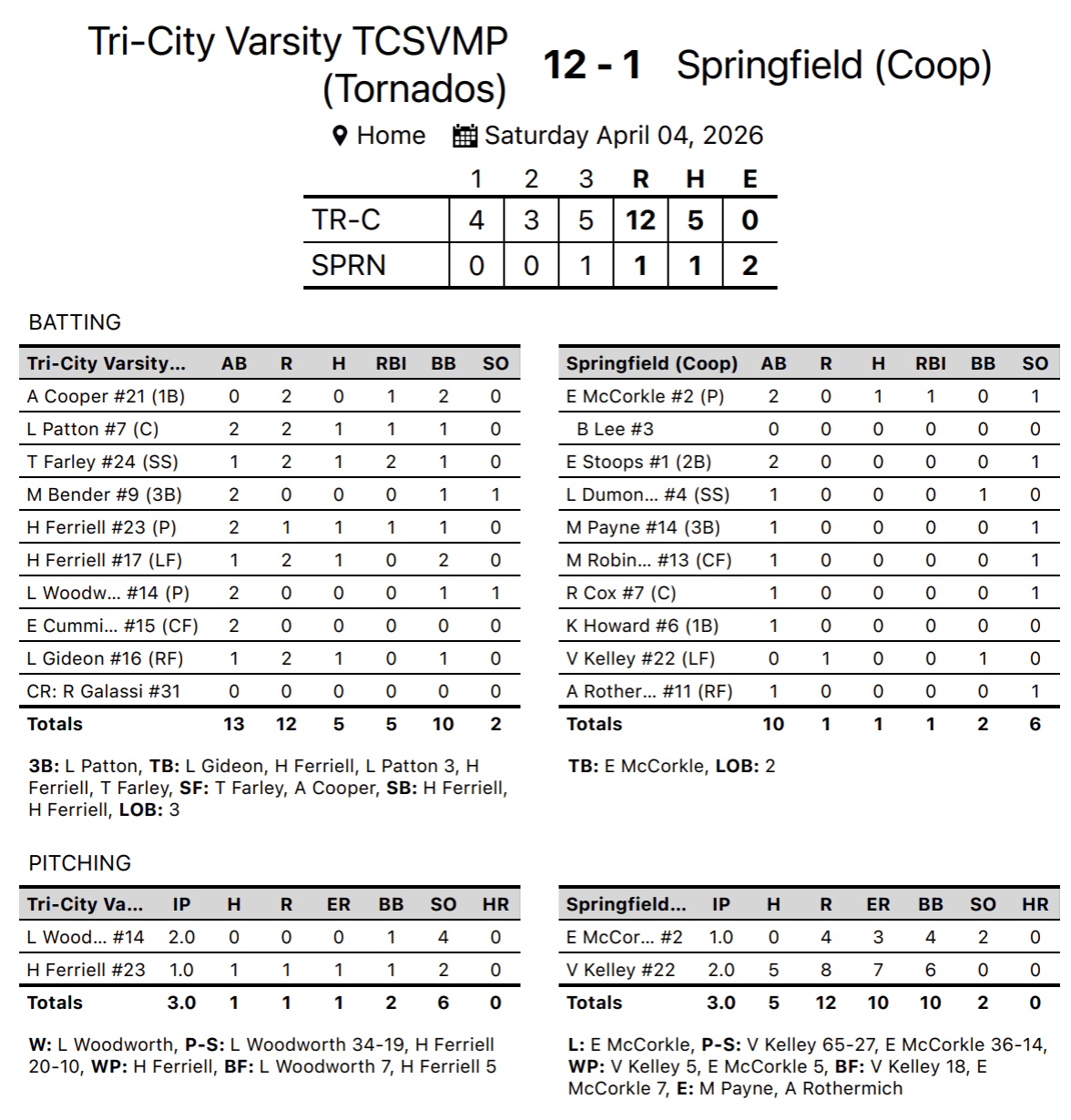 Tri-City Varsity TCSVMP (Tornados)

12 - 1

Springfield (Coop)

Home Saturday April 04, 2026

|  | 1 | 2 | 3 | R | H | E |
|---|---|---|---|---|---|---|
| TR-C | 4 | 3 | 5 | 12 | 5 | 0 |
| SPRN | 0 | 0 | 1 | 1 | 1 | 2 |

BATTING

| Tri-City Varsity... | AB | R | H | RBI | BB | SO |
|---|---|---|---|---|---|---|
| A Cooper #21 (1B) | 0 | 2 | 0 | 1 | 2 | 0 |
| L Patton #7 (C) | 2 | 2 | 1 | 1 | 1 | 0 |
| T Farley #24 (SS) | 1 | 2 | 1 | 2 | 1 | 0 |
| M Bender #9 (3B) | 2 | 0 | 0 | 0 | 1 | 1 |
| H Ferriell #23 (P) | 2 | 1 | 1 | 1 | 1 | 0 |
| H Ferriell #17 (LF) | 1 | 2 | 1 | 0 | 2 | 0 |
| L Woodw... #14 (P) | 2 | 0 | 0 | 0 | 1 | 1 |
| E Cummi... #15 (CF) | 2 | 0 | 0 | 0 | 0 | 0 |
| L Gideon #16 (RF) | 1 | 2 | 1 | 0 | 1 | 0 |
| CR: R Galassi #31 | 0 | 0 | 0 | 0 | 0 | 0 |
| Totals | 13 | 12 | 5 | 5 | 10 | 2 |

3B: L Patton, TB: L Gideon, H Ferriell, L Patton 3, H Ferriell, T Farley, SF: T Farley, A Cooper, SB: H Ferriell, H Ferriell, LOB: 3

| Springfield (Coop) | AB | R | H | RBI | BB | SO |
|---|---|---|---|---|---|---|
| E McCorkle #2 (P) | 2 | 0 | 1 | 1 | 0 | 1 |
| B Lee #3 | 0 | 0 | 0 | 0 | 0 | 0 |
| E Stoops #1 (2B) | 2 | 0 | 0 | 0 | 0 | 1 |
| L Dumon... #4 (SS) | 1 | 0 | 0 | 0 | 1 | 0 |
| M Payne #14 (3B) | 1 | 0 | 0 | 0 | 0 | 1 |
| M Robin... #13 (CF) | 1 | 0 | 0 | 0 | 0 | 1 |
| R Cox #7 (C) | 1 | 0 | 0 | 0 | 0 | 1 |
| K Howard #6 (1B) | 1 | 0 | 0 | 0 | 0 | 0 |
| V Kelley #22 (LF) | 0 | 1 | 0 | 0 | 1 | 0 |
| A Rother... #11 (RF) | 1 | 0 | 0 | 0 | 0 | 1 |
| Totals | 10 | 1 | 1 | 1 | 2 | 6 |

TB: E McCorkle, LOB: 2

PITCHING

| Tri-City Va... | IP | H | R | ER | BB | SO | HR |
|---|---|---|---|---|---|---|---|
| L Wood... #14 | 2.0 | 0 | 0 | 0 | 1 | 4 | 0 |
| H Ferriell #23 | 1.0 | 1 | 1 | 1 | 1 | 2 | 0 |
| Totals | 3.0 | 1 | 1 | 1 | 2 | 6 | 0 |

W: L Woodworth, P-S: L Woodworth 34-19, H Ferriell 20-10, WP: H Ferriell, BF: L Woodworth 7, H Ferriell 5

| Springfield... | IP | H | R | ER | BB | SO | HR |
|---|---|---|---|---|---|---|---|
| E McCor... #2 | 1.0 | 0 | 4 | 3 | 4 | 2 | 0 |
| V Kelley #22 | 2.0 | 5 | 8 | 7 | 6 | 0 | 0 |
| Totals | 3.0 | 5 | 12 | 10 | 10 | 2 | 0 |

L: E McCorkle, P-S: V Kelley 65-27, E McCorkle 36-14, WP: V Kelley 5, E McCorkle 5, BF: V Kelley 18, E McCorkle 7, E: M Payne, A Rothermich